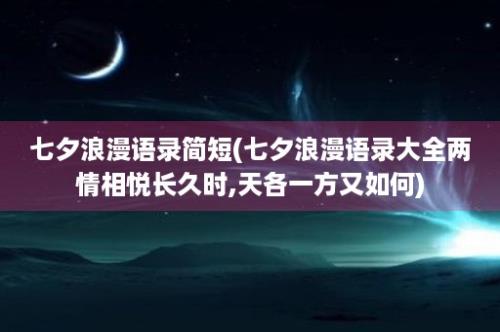 七夕浪漫语录简短(七夕浪漫语录大全两情相悦长久时,天各一方又如何)